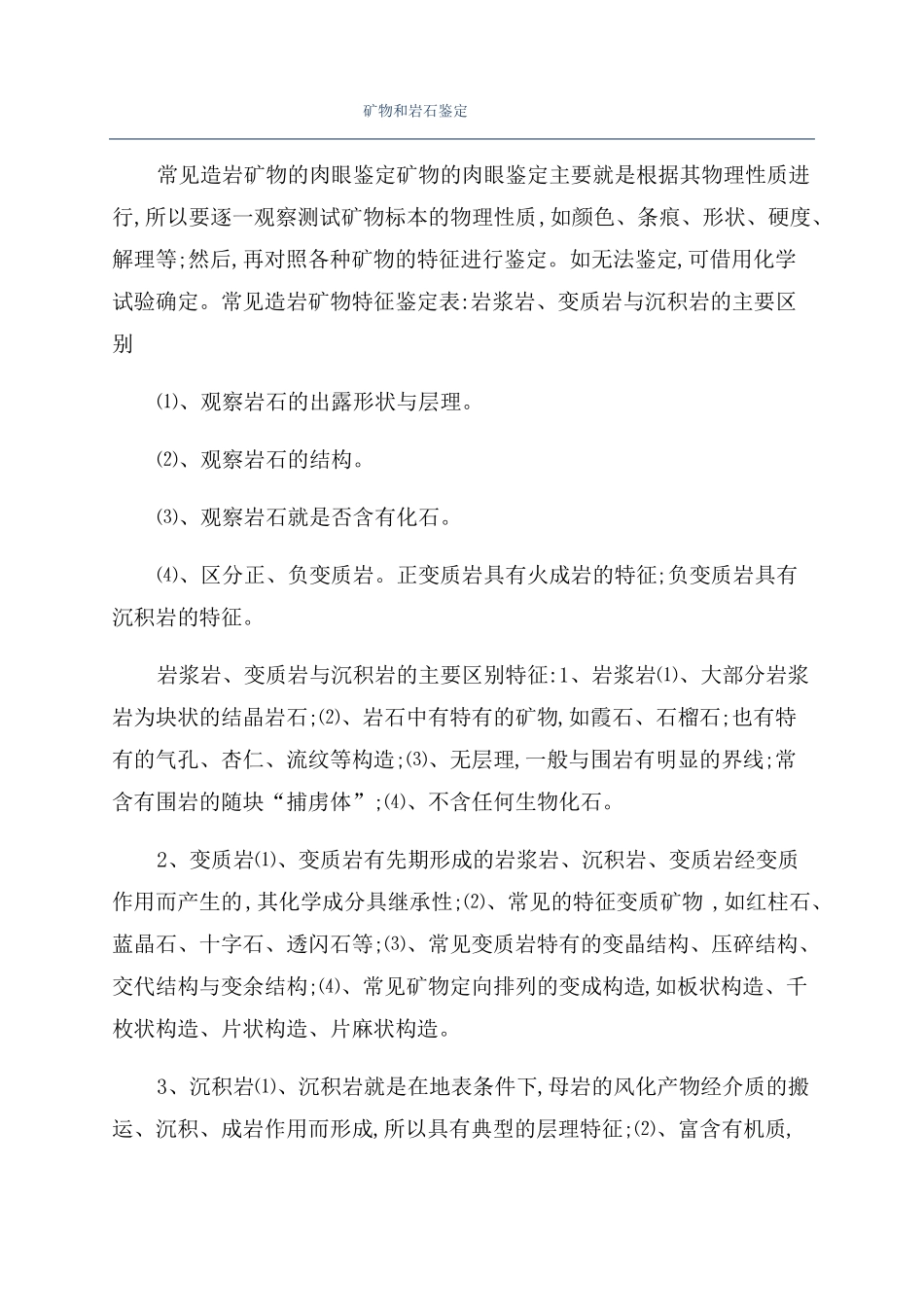 矿物和岩石鉴定

常见造岩矿物的肉眼鉴定矿物的肉眼鉴定主要就是根据其物理性质进行,所以要逐一观察测试矿物标本的物理性质,如颜色、条痕、形状、硬度、解理等;然后,再对照各种矿物的特征进行鉴定。如无法鉴定,可借用化学试验确定。常见造岩矿物特征鉴定表:岩浆岩、变质岩与沉积岩的主要区别

⑴、观察岩石的出露形状与层理。

⑵、观察岩石的结构。

⑶、观察岩石就是否含有化石。

⑷、区分正、负变质岩。正变质岩具有火成岩的特征;负变质岩具有沉积岩的特征。

岩浆岩、变质岩与沉积岩的主要区别特征:1、岩浆岩⑴、大部分岩浆岩为块状的结晶岩石;⑵、岩石中有特有的矿物,如霞石、石榴石;也有特有的气孔、杏仁、流纹等构造;⑶、无层理,一般与围岩有明显的界线;常含有围岩的随块“捕虏体”;⑷、不含任何生物化石。

2、变质岩⑴、变质岩有先期形成的岩浆岩、沉积岩、变质岩经变质作用而产生的,其化学成分具继承性;⑵、常见的特征变质矿物 ,如红柱石、蓝晶石、十字石、透闪石等;⑶、常见变质岩特有的变晶结构、压碎结构、交代结构与变余结构;⑷、常见矿物定向排列的变成构造,如板状构造、千枚状构造、片状构造、片麻状构造。

3、沉积岩⑴、沉积岩就是在地表条件下,母岩的风化产物经介质的搬运、沉积、成岩作用而形成,所以具有典型的层理特征;⑵、富含有机质,